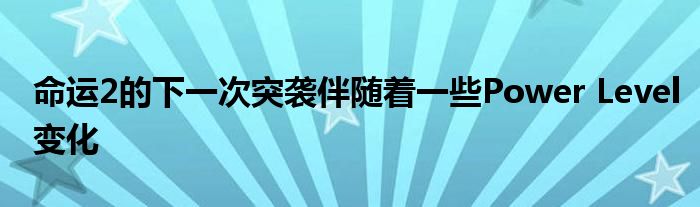 命运2的下一次突袭伴随着一些Power Level变化